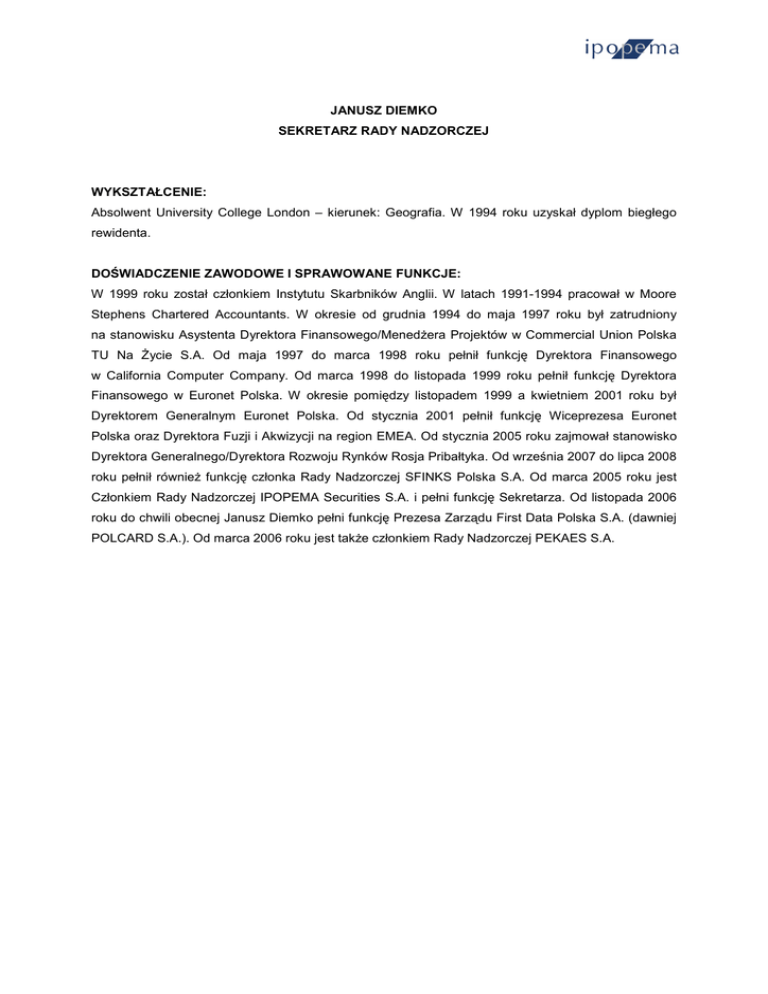 ipopema

JANUSZ DIEMKO
SEKRETARZ RADY NADZORCZEJ

WYKSZTAŁCENIE:
Absolwent University College London – kierunek: Geografia. W 1994 roku uzyskał dyplom biegłego rewidenta.

DOŚWIADCZENIE ZAWODOWE I SPRAWOWANE FUNKCJE:
W 1999 roku został członkiem Instytutu Skarbników Anglii. W latach 1991-1994 pracował w Moore Stephens Chartered Accountants. W okresie od grudnia 1994 do maja 1997 roku był zatrudniony na stanowisku Asystenta Dyrektora Finansowego/Menedżera Projektów w Commercial Union Polska TU Na Życie S.A. Od maja 1997 do marca 1998 roku pełnił funkcję Dyrektora Finansowego w California Computer Company. Od marca 1998 do listopada 1999 roku pełnił funkcję Dyrektora Finansowego w Euronet Polska. W okresie pomiędzy listopadem 1999 a kwietniem 2001 roku był Dyrektorem Generalnym Euronet Polska. Od stycznia 2001 pełnił funkcję Wiceprezesa Euronet Polska oraz Dyrektora Fuzji i Akwizycji na region EMEA. Od stycznia 2005 roku zajmował stanowisko Dyrektora Generalnego/Dyrektora Rozwoju Rynków Rosja Pribałtyka. Od września 2007 do lipca 2008 roku pełnił również funkcję członka Rady Nadzorczej SFINKS Polska S.A. Od marca 2005 roku jest Członkiem Rady Nadzorczej IPOPEMA Securities S.A. i pełni funkcję Sekretarza. Od listopada 2006 roku do chwili obecnej Janusz Diemko pełni funkcję Prezesa Zarządu First Data Polska S.A. (dawniej POLCARD S.A.). Od marca 2006 roku jest także członkiem Rady Nadzorczej PEKAES S.A.